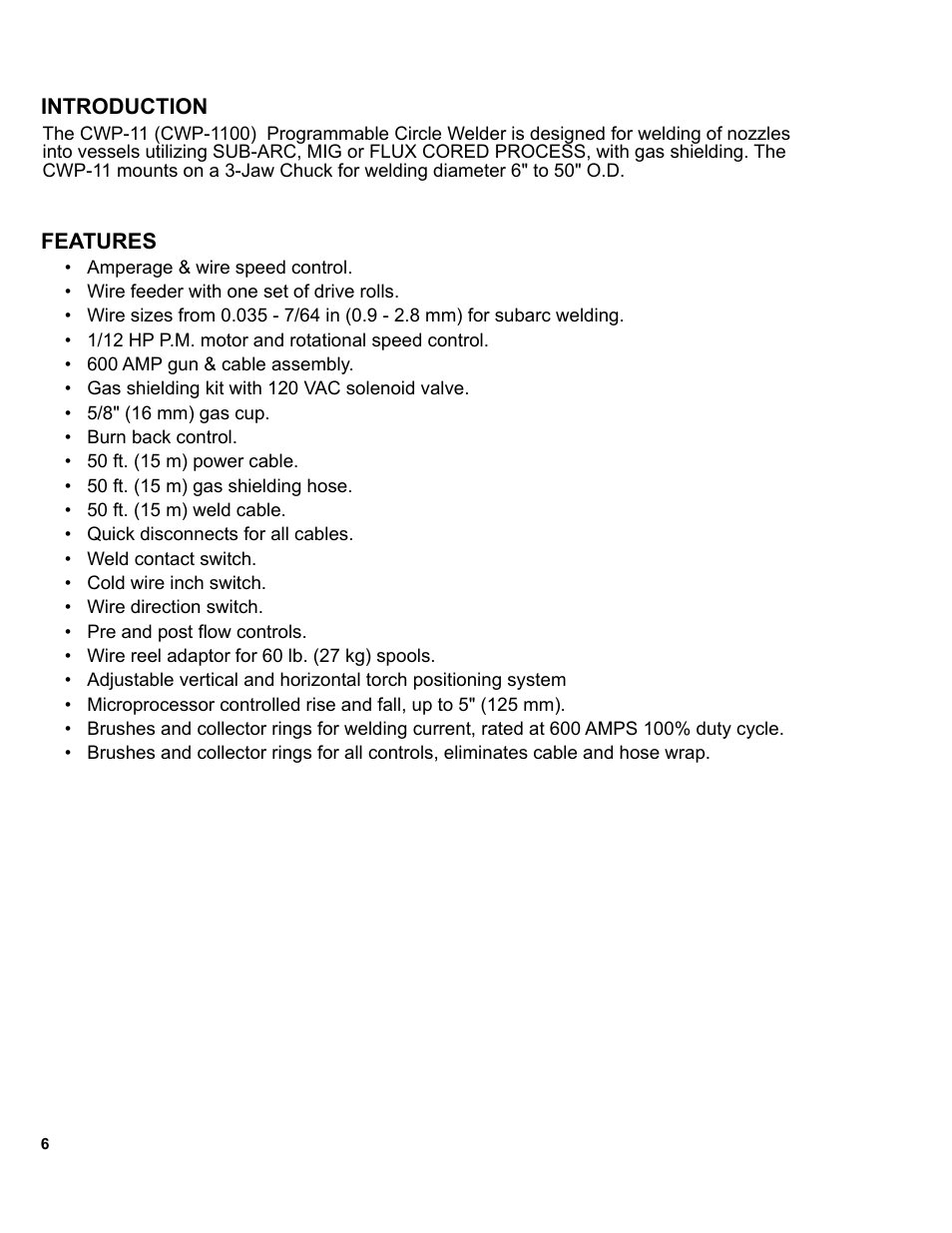 INTRODUCTION
The CWP-11 (CWP-1100) Programmable Circle Welder is designed for welding of nozzles into vessels utilizing SUB-ARC, MIG or FLUX CORED PROCESS, with gas shielding. The CWP-11 mounts on a 3-Jaw Chuck for welding diameter 6" to 50" O.D.

FEATURES
• Amperage & wire speed control.
• Wire feeder with one set of drive rolls.
• Wire sizes from 0.035 - 7/64 in (0.9 - 2.8 mm) for subarc welding.
• 1/12 HP P.M. motor and rotational speed control.
• 600 AMP gun & cable assembly.
• Gas shielding kit with 120 VAC solenoid valve.
• 5/8" (16 mm) gas cup.
• Burn back control.
• 50 ft. (15 m) power cable.
• 50 ft. (15 m) gas shielding hose.
• 50 ft. (15 m) weld cable.
• Quick disconnects for all cables.
• Weld contact switch.
• Cold wire inch switch.
• Wire direction switch.
• Pre and post flow controls.
• Wire reel adaptor for 60 lb. (27 kg) spools.
• Adjustable vertical and horizontal torch positioning system
• Microprocessor controlled rise and fall, up to 5" (125 mm).
• Brushes and collector rings for welding current, rated at 600 AMPS 100% duty cycle.
• Brushes and collector rings for all controls, eliminates cable and hose wrap.

6